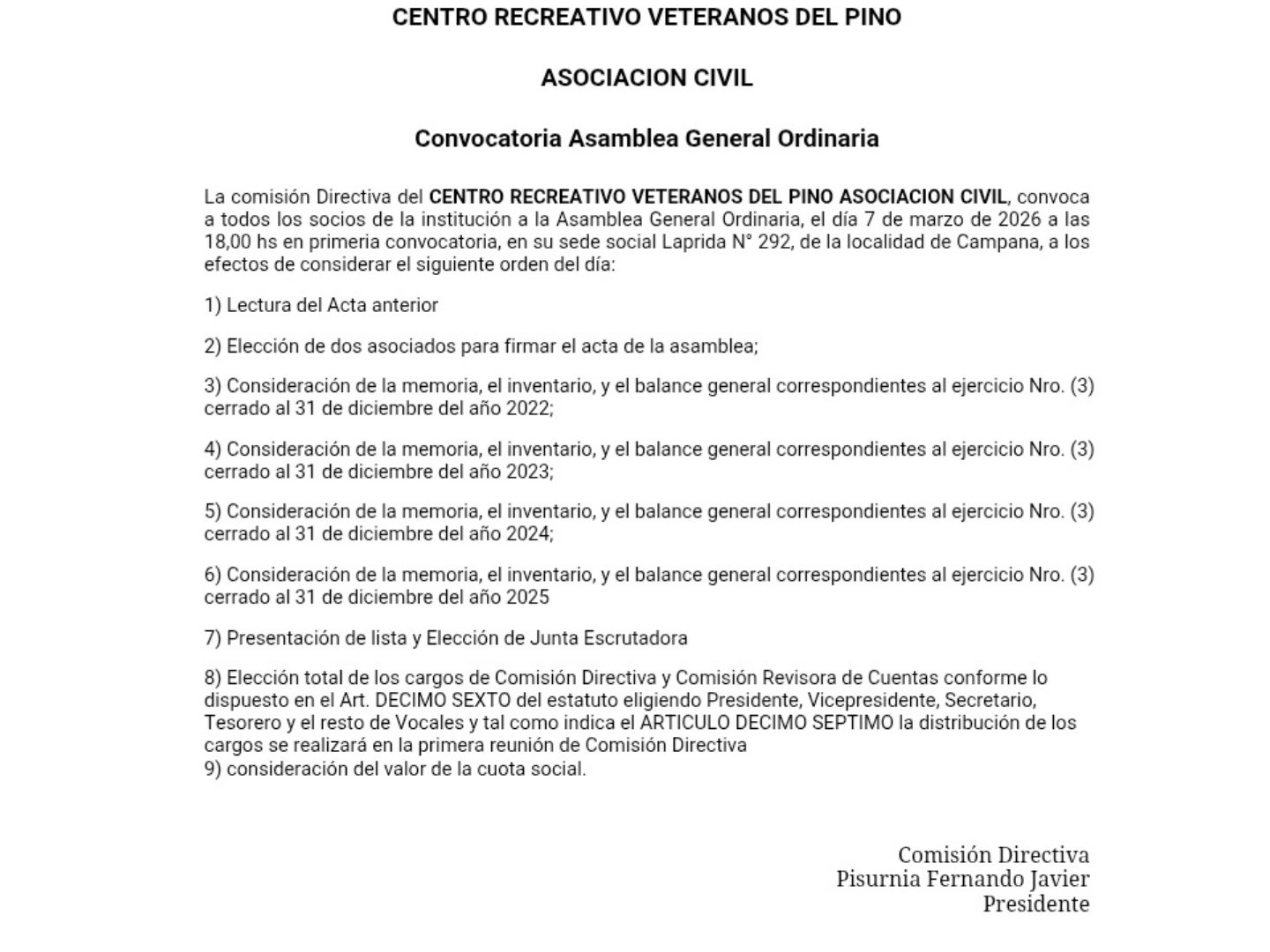 CENTRO RECREATIVO VETERANOS DEL PINO

ASOCIACION CIVIL

Convocatoria Asamblea General Ordinaria

La comisión Directiva del CENTRO RECREATIVO VETERANOS DEL PINO ASOCIACION CIVIL, convoca a todos los socios de la institución a la Asamblea General Ordinaria, el día 7 de marzo de 2026 a las 18,00 hs en primeria convocatoria, en su sede social Laprida N° 292, de la localidad de Campana, a los efectos de considerar el siguiente orden del día:

1) Lectura del Acta anterior

2) Elección de dos asociados para firmar el acta de la asamblea;

3) Consideración de la memoria, el inventario, y el balance general correspondientes al ejercicio Nro. (3) cerrado al 31 de diciembre del año 2022;

4) Consideración de la memoria, el inventario, y el balance general correspondientes al ejercicio Nro. (3) cerrado al 31 de diciembre del año 2023;

5) Consideración de la memoria, el inventario, y el balance general correspondientes al ejercicio Nro. (3) cerrado al 31 de diciembre del año 2024;

6) Consideración de la memoria, el inventario, y el balance general correspondientes al ejercicio Nro. (3) cerrado al 31 de diciembre del año 2025

7) Presentación de lista y Elección de Junta Escrutadora

8) Elección total de los cargos de Comisión Directiva y Comisión Revisora de Cuentas conforme lo dispuesto en el Art. DECIMO SEXTO del estatuto eligiendo Presidente, Vicepresidente, Secretario, Tesorero y el resto de Vocales y tal como indica el ARTICULO DECIMO SEPTIMO la distribución de los cargos se realizará en la primera reunión de Comisión Directiva
9) consideración del valor de la cuota social.

Comisión Directiva
Pisurnia Fernando Javier
Presidente